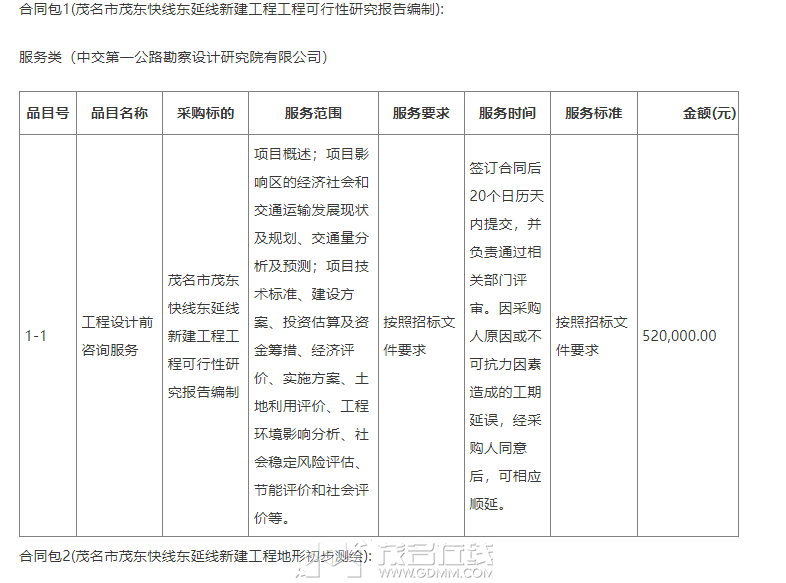 合同包1(茂名市茂东快线东延线新建工程工程可行性研究报告编制):

服务类（中交第一公路勘察设计研究院有限公司）

| 品目号 | 品目名称 | 采购标的 | 服务范围 | 服务要求 | 服务时间 | 服务标准 | 金额(元) |
|---|---|---|---|---|---|---|---|
| 1-1 | 工程设计前咨询服务 | 茂名市茂东快线东延线新建工程工程可行性研究报告编制 | 项目概述；项目影响区的经济社会和交通运输发展现状及规划、交通量分析及预测；项目技术标准、建设方案、投资估算及资金筹措、经济评价、实施方案、土地利用评价、工程环境影响分析、社会稳定风险评估、节能评价和社会评价等。 | 按照招标文件要求 | 签订合同后20个日历天内提交，并负责通过相关部门评审。因采购人原因或不可抗力因素造成的工期延误，经采购人同意后，可相应顺延。 | 按照招标文件要求 | 520,000.00 |

合同包2(茂名市茂东快线东延线新建工程地形初步测绘):

茂名在线 WWW.GDMM.COM